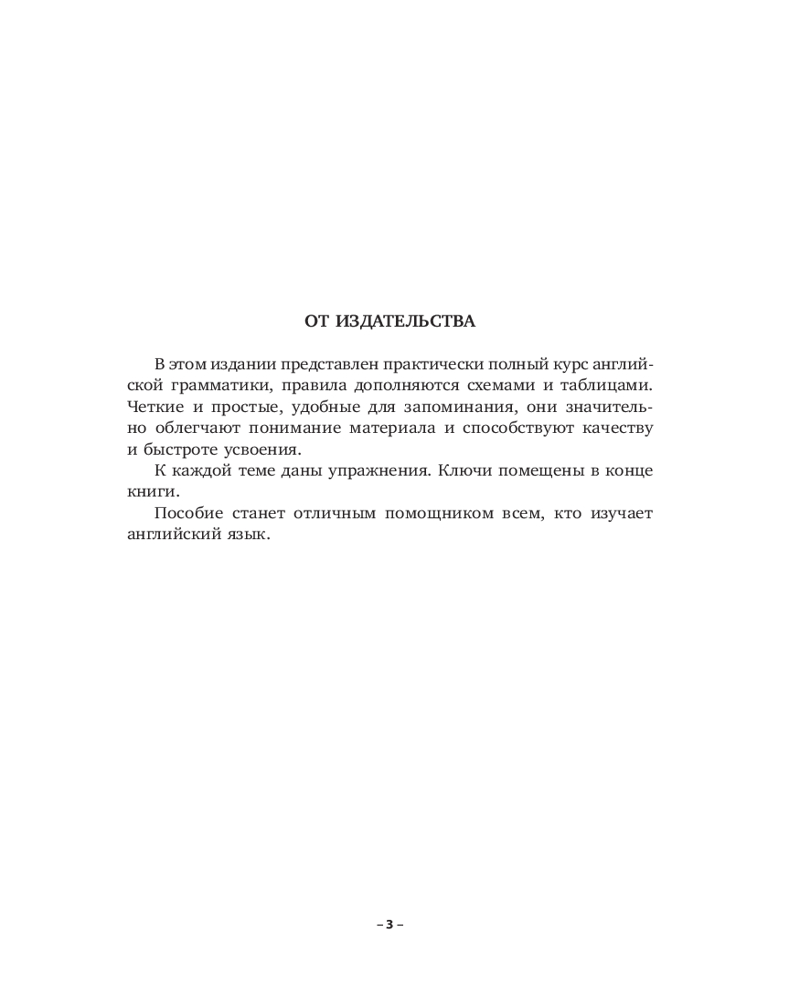 ОТ ИЗДАТЕЛЬСТВА

В этом издании представлен практически полный курс английской грамматики, правила дополняются схемами и таблицами. Четкие и простые, удобные для запоминания, они значительно облегчают понимание материала и способствуют качеству и быстроте усвоения.

К каждой теме даны упражнения. Ключи помещены в конце книги.

Пособие станет отличным помощником всем, кто изучает английский язык.

– 3 –